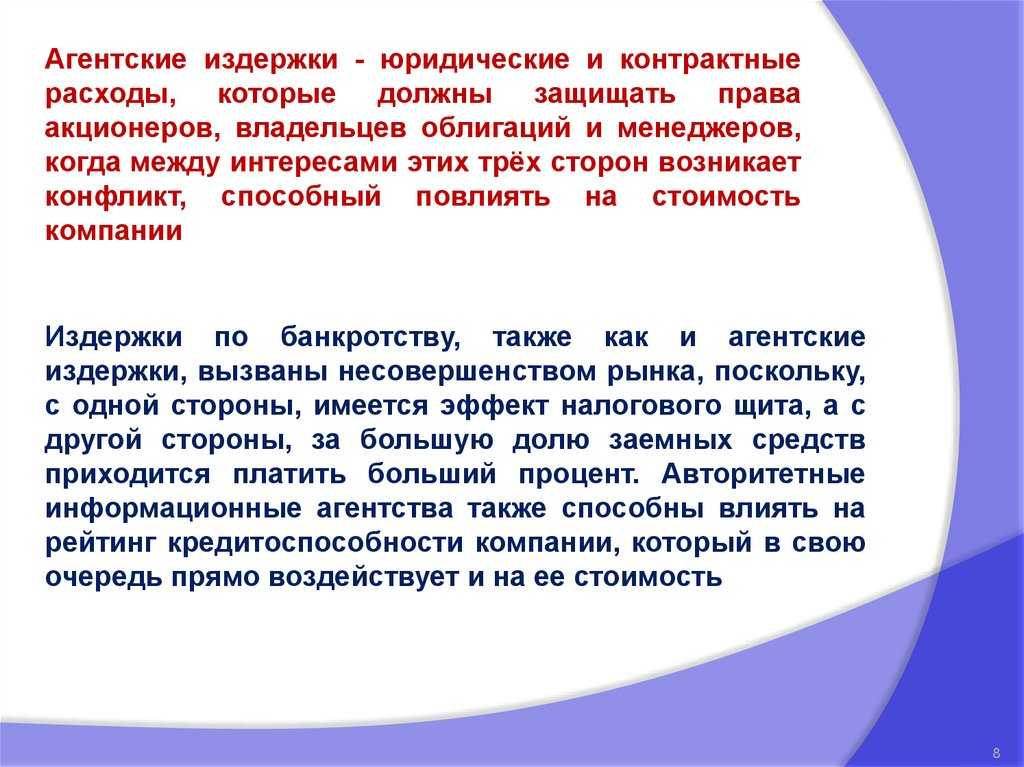 Агентские издержки - юридические и контрактные расходы, которые должны защищать права акционеров, владельцев облигаций и менеджеров, когда между интересами этих трёх сторон возникает конфликт, способный повлиять на стоимость компании

Издержки по банкротству, также как и агентские издержки, вызваны несовершенством рынка, поскольку, с одной стороны, имеется эффект налогового щита, а с другой стороны, за большую долю заемных средств приходится платить больший процент. Авторитетные информационные агентства также способны влиять на рейтинг кредитоспособности компании, который в свою очередь прямо воздействует и на ее стоимость

8